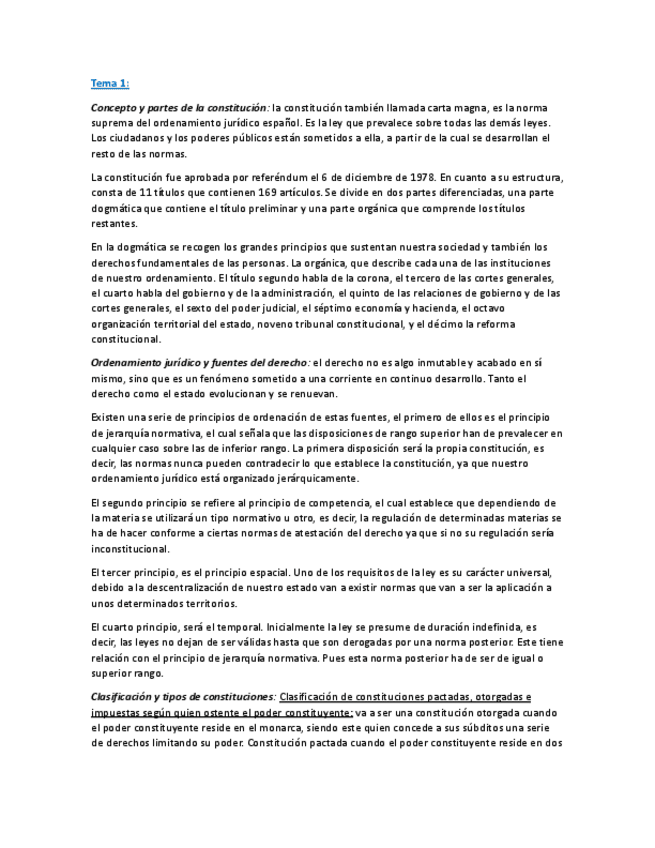 Tema 1:

Concepto y partes de la constitución: la constitución también llamada carta magna, es la norma suprema del ordenamiento jurídico español. Es la ley que prevalece sobre todas las demás leyes. Los ciudadanos y los poderes públicos están sometidos a ella, a partir de la cual se desarrollan el resto de las normas.

La constitución fue aprobada por referéndum el 6 de diciembre de 1978. En cuanto a su estructura, consta de 11 títulos que contienen 169 artículos. Se divide en dos partes diferenciadas, una parte dogmática que contiene el título preliminar y una parte orgánica que comprende los títulos restantes.

En la dogmática se recogen los grandes principios que sustentan nuestra sociedad y también los derechos fundamentales de las personas. La orgánica, que describe cada una de las instituciones de nuestro ordenamiento. El título segundo habla de la corona, el tercero de las cortes generales, el cuarto habla del gobierno y de la administración, el quinto de las relaciones de gobierno y de las cortes generales, el sexto del poder judicial, el séptimo economía y hacienda, el octavo organización territorial del estado, noveno tribunal constitucional, y el décimo la reforma constitucional.

Ordenamiento jurídico y fuentes del derecho: el derecho no es algo inmutable y acabado en sí mismo, sino que es un fenómeno sometido a una corriente en continuo desarrollo. Tanto el derecho como el estado evolucionan y se renuevan.

Existen una serie de principios de ordenación de estas fuentes, el primero de ellos es el principio de jerarquía normativa, el cual señala que las disposiciones de rango superior han de prevalecer en cualquier caso sobre las de inferior rango. La primera disposición será la propia constitución, es decir, las normas nunca pueden contradecir lo que establece la constitución, ya que nuestro ordenamiento jurídico está organizado jerárquicamente.

El segundo principio se refiere al principio de competencia, el cual establece que dependiendo de la materia se utilizará un tipo normativo u otro, es decir, la regulación de determinadas materias se ha de hacer conforme a ciertas normas de atestación del derecho ya que si no su regulación sería inconstitucional.

El tercer principio, es el principio espacial. Uno de los requisitos de la ley es su carácter universal, debido a la descentralización de nuestro estado van a existir normas que van a ser la aplicación a unos determinados territorios.

El cuarto principio, será el temporal. Inicialmente la ley se presume de duración indefinida, es decir, las leyes no dejan de ser válidas hasta que son derogadas por una norma posterior. Este tiene relación con el principio de jerarquía normativa. Pues esta norma posterior ha de ser de igual o superior rango.

Clasificación y tipos de constituciones: Clasificación de constituciones pactadas, otorgadas e impuestas según quien ostente el poder constituyente: va a ser una constitución otorgada cuando el poder constituyente reside en el monarca, siendo este quien concede a sus súbditos una serie de derechos limitando su poder. Constitución pactada cuando el poder constituyente reside en dos